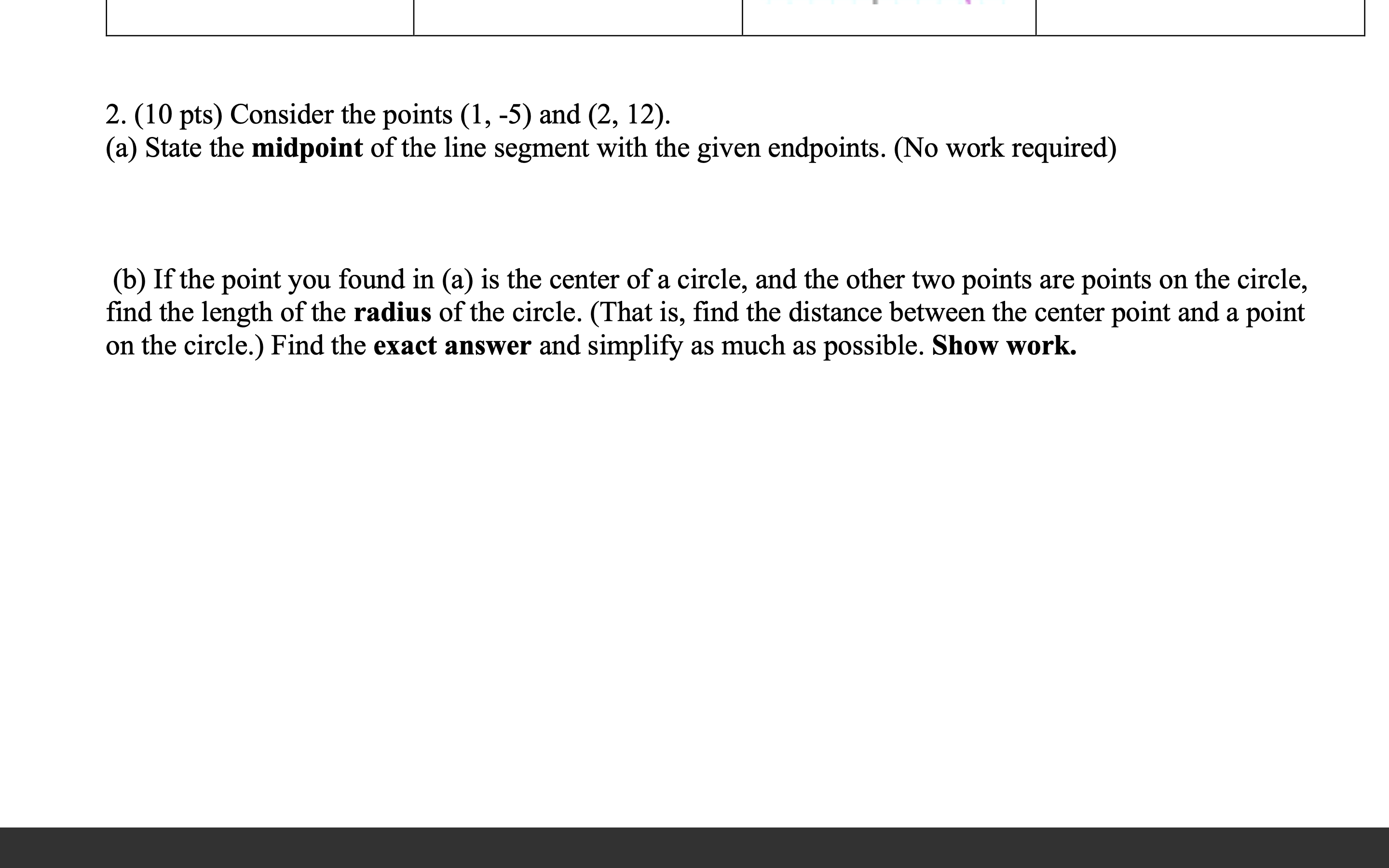 2. (10 pts) Consider the points (1, -5) and (2, 12).
(a) State the midpoint of the line segment with the given endpoints. (No work required)

(b) If the point you found in (a) is the center of a circle, and the other two points are points on the circle, find the length of the radius of the circle. (That is, find the distance between the center point and a point on the circle.) Find the exact answer and simplify as much as possible. Show work.